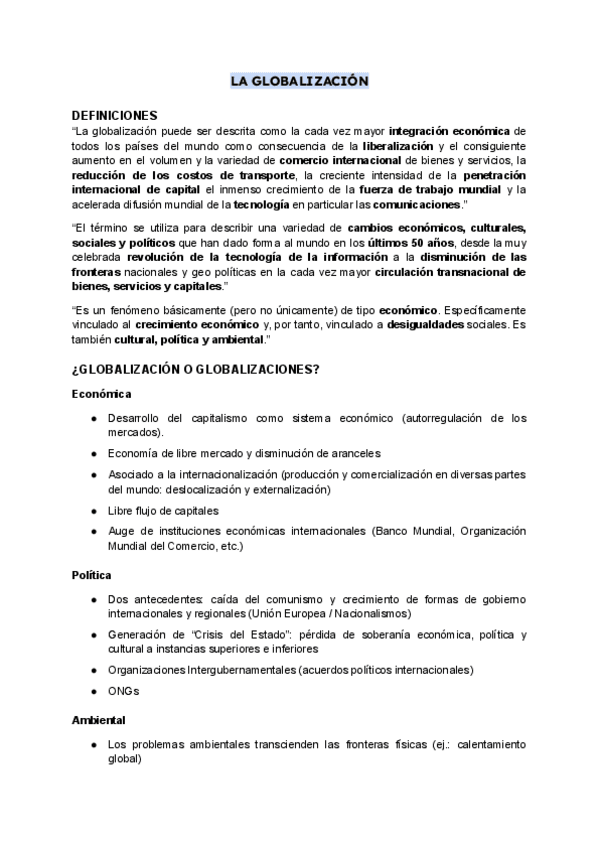 LA GLOBALIZACIÓN

DEFINICIONES

"La globalización puede ser descrita como la cada vez mayor integración económica de todos los países del mundo como consecuencia de la liberalización y el consiguiente aumento en el volumen y la variedad de comercio internacional de bienes y servicios, la reducción de los costos de transporte, la creciente intensidad de la penetración internacional de capital el inmenso crecimiento de la fuerza de trabajo mundial y la acelerada difusión mundial de la tecnología en particular las comunicaciones."

"El término se utiliza para describir una variedad de cambios económicos, culturales, sociales y políticos que han dado forma al mundo en los últimos 50 años, desde la muy celebrada revolución de la tecnología de la información a la disminución de las fronteras nacionales y geo políticas en la cada vez mayor circulación transnacional de bienes, servicios y capitales."

"Es un fenómeno básicamente (pero no únicamente) de tipo económico. Específicamente vinculado al crecimiento económico y, por tanto, vinculado a desigualdades sociales. Es también cultural, política y ambiental."

¿GLOBALIZACIÓN O GLOBALIZACIONES?

Económica

● Desarrollo del capitalismo como sistema económico (autorregulación de los mercados).
● Economía de libre mercado y disminución de aranceles
● Asociado a la internacionalización (producción y comercialización en diversas partes del mundo: deslocalización y externalización)
● Libre flujo de capitales
● Auge de instituciones económicas internacionales (Banco Mundial, Organización Mundial del Comercio, etc.)

Política

● Dos antecedentes: caída del comunismo y crecimiento de formas de gobierno internacionales y regionales (Unión Europea / Nacionalismos)
● Generación de "Crisis del Estado": pérdida de soberanía económica, política y cultural a instancias superiores e inferiores
● Organizaciones Intergubernamentales (acuerdos políticos internacionales)
● ONGs

Ambiental

● Los problemas ambientales transcienden las fronteras físicas (ej.: calentamiento global)